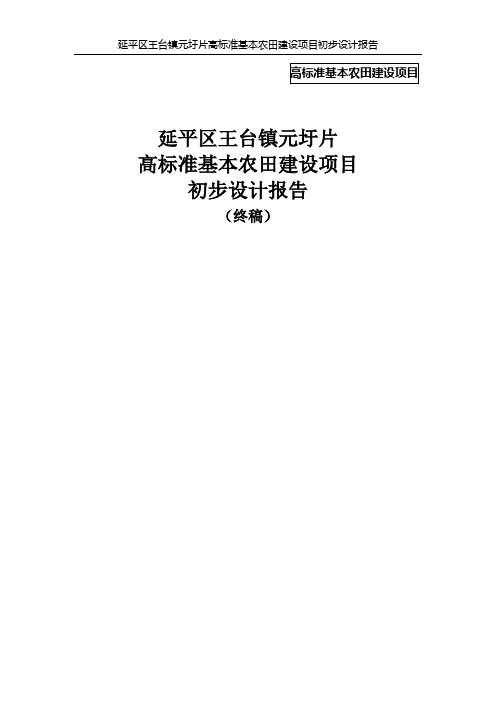 延平区王台镇元圩片高标准基本农田建设项目初步设计报告

高标准基本农田建设项目

延平区王台镇元圩片
高标准基本农田建设项目
初步设计报告
（终稿）